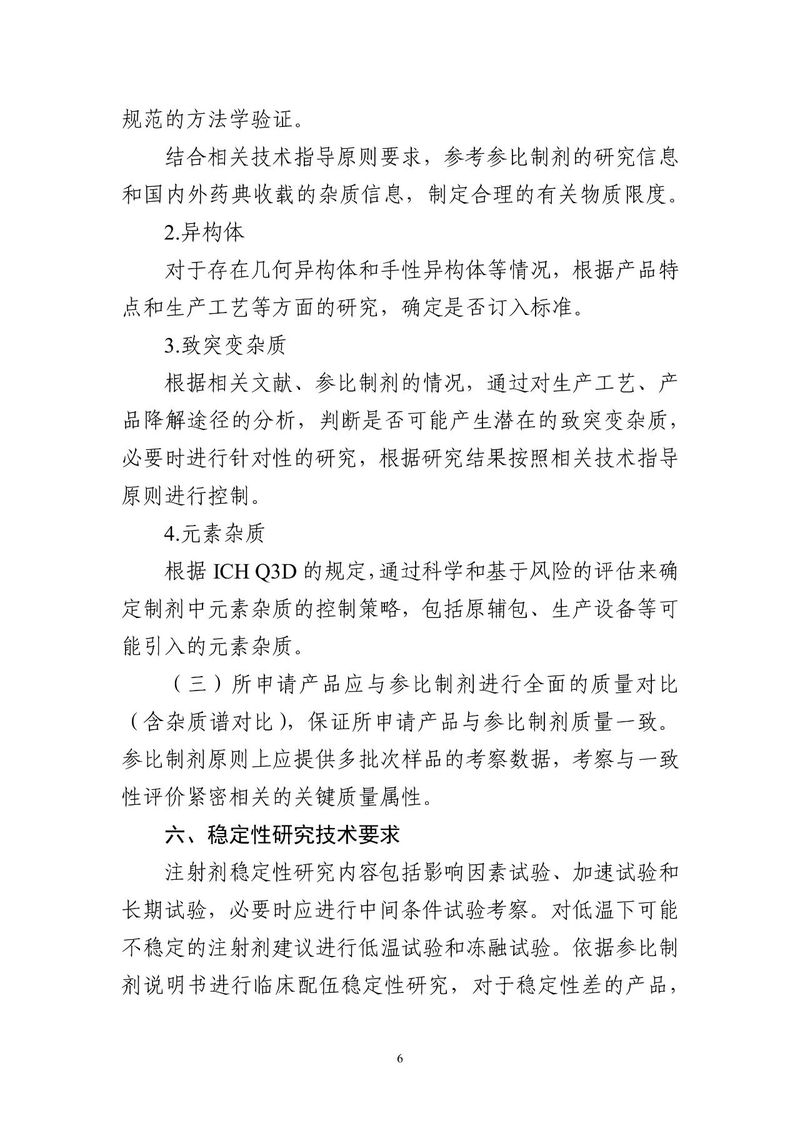 规范的方法学验证。

结合相关技术指导原则要求，参考参比制剂的研究信息和国内外药典收载的杂质信息，制定合理的有关物质限度。

2.异构体

对于存在几何异构体和手性异构体等情况，根据产品特点和生产工艺等方面的研究，确定是否订入标准。

3.致突变杂质

根据相关文献、参比制剂的情况，通过对生产工艺、产品降解途径的分析，判断是否可能产生潜在的致突变杂质，必要时进行针对性的研究，根据研究结果按照相关技术指导原则进行控制。

4.元素杂质

根据 ICH Q3D 的规定，通过科学和基于风险的评估来确定制剂中元素杂质的控制策略，包括原辅包、生产设备等可能引入的元素杂质。

（三）所申请产品应与参比制剂进行全面的质量对比（含杂质谱对比），保证所申请产品与参比制剂质量一致。参比制剂原则上应提供多批次样品的考察数据，考察与一致性评价紧密相关的关键质量属性。

六、稳定性研究技术要求

注射剂稳定性研究内容包括影响因素试验、加速试验和长期试验，必要时应进行中间条件试验考察。对低温下可能不稳定的注射剂建议进行低温试验和冻融试验。依据参比制剂说明书进行临床配伍稳定性研究，对于稳定性差的产品，

6